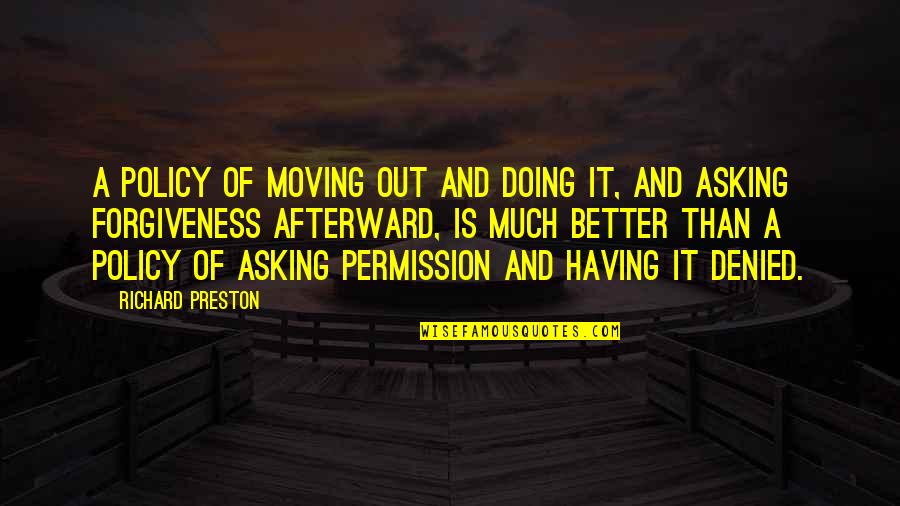 A POLICY OF MOVING OUT AND DOING IT, AND ASKING FORGIVENESS AFTERWARD, IS MUCH BETTER THAN A POLICY OF ASKING PERMISSION AND HAVING IT DENIED.

RICHARD PRESTON

WISEFAMOUSQUOTES.COM